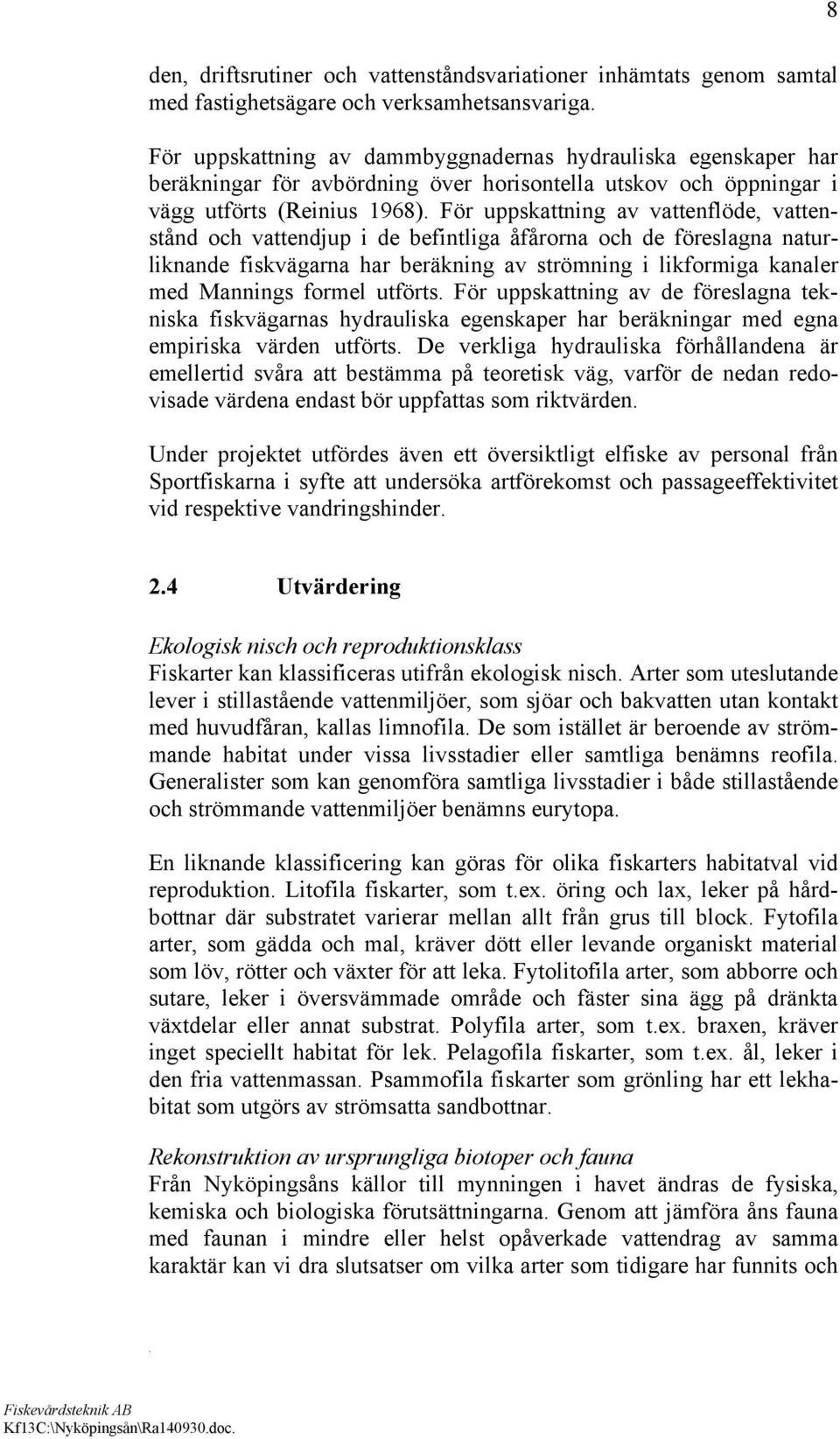 8

den, driftsrutiner och vattenståndsvariationer inhämtats genom samtal med fastighetsägare och verksamhetsansvariga.

För uppskattning av dammbyggnadernas hydrauliska egenskaper har beräkningar för avbördning över horisontella utskov och öppningar i vägg utförts (Reinius 1968). För uppskattning av vattenflöde, vattenstånd och vattendjup i de befintliga åfårorna och de föreslagna naturliknande fiskvägarna har beräkning av strömning i likformiga kanaler med Mannings formel utförts. För uppskattning av de föreslagna tekniska fiskvägarnas hydrauliska egenskaper har beräkningar med egna empiriska värden utförts. De verkliga hydrauliska förhållandena är emellertid svåra att bestämma på teoretisk väg, varför de nedan redovisade värdena endast bör uppfattas som riktvärden.

Under projektet utfördes även ett översiktligt elfiske av personal från Sportfiskarna i syfte att undersöka artförekomst och passageeffektivitet vid respektive vandringshinder.

2.4 Utvärdering

Ekologisk nisch och reproduktionsklass
Fiskarter kan klassificeras utifrån ekologisk nisch. Arter som uteslutande lever i stillastående vattenmiljöer, som sjöar och bakvatten utan kontakt med huvudfåran, kallas limnofila. De som istället är beroende av strömmande habitat under vissa livsstadier eller samtliga benämns reofila. Generalister som kan genomföra samtliga livsstadier i både stillastående och strömmande vattenmiljöer benämns eurytopa.

En liknande klassificering kan göras för olika fiskarters habitatval vid reproduktion. Litofila fiskarter, som t.ex. öring och lax, leker på hårdbottnar där substratet varierar mellan allt från grus till block. Fytofila arter, som gädda och mal, kräver dött eller levande organiskt material som löv, rötter och växter för att leka. Fytolitofila arter, som abborre och sutare, leker i översvämmade område och fäster sina ägg på dränkta växtdelar eller annat substrat. Polyfila arter, som t.ex. braxen, kräver inget speciellt habitat för lek. Pelagofila fiskarter, som t.ex. ål, leker i den fria vattenmassan. Psammofila fiskarter som grönling har ett lekhabitat som utgörs av strömsatta sandbottnar.

Rekonstruktion av ursprungliga biotoper och fauna
Från Nyköpingsåns källor till mynningen i havet ändras de fysiska, kemiska och biologiska förutsättningarna. Genom att jämföra åns fauna med faunan i mindre eller helst opåverkade vattendrag av samma karaktär kan vi dra slutsatser om vilka arter som tidigare har funnits och

Fiskevårdsteknik AB
Kf13C:\Nyköpingsån\Ra140930.doc.